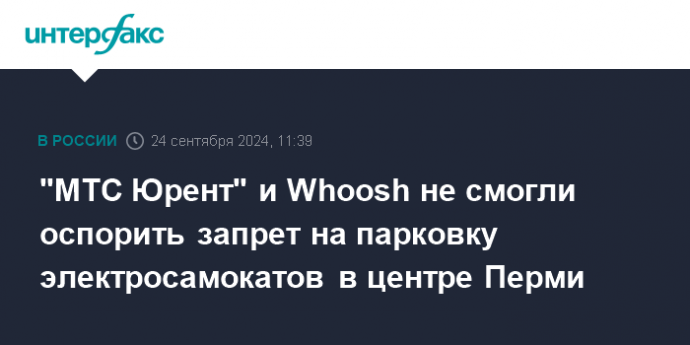 интерфакс

В РОССИИ 24 сентября 2024, 11:39

"МТС Юрент" и Whoosh не смогли оспорить запрет на парковку электросамокатов в центре Перми